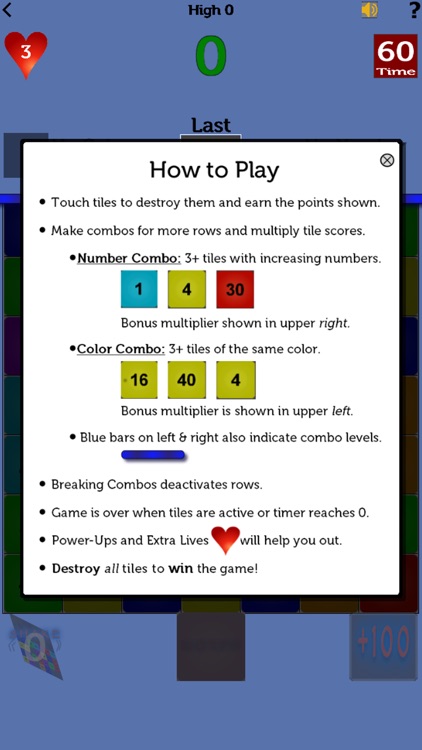 High 0

?

3

0

60
Time

Last

How to Play

• Touch tiles to destroy them and earn the points shown.

• Make combos for more rows and multiply tile scores.

• Number Combo: 3+ tiles with increasing numbers.

1 4 30

Bonus multiplier shown in upper right.

• Color Combo: 3+ tiles of the same color.

16 40 4

Bonus multiplier is shown in upper left.

• Blue bars on left & right also indicate combo levels.

• Breaking Combos deactivates rows.

• Game is over when tiles are active or timer reaches 0.

• Power-Ups and Extra Lives will help you out.

• Destroy all tiles to win the game!

0

+100